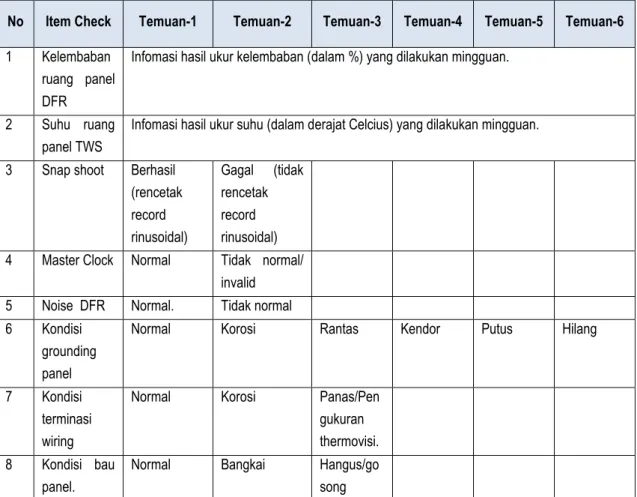 | No | Item Check | Temuan-1 | Temuan-2 | Temuan-3 | Temuan-4 | Temuan-5 | Temuan-6 |
|---|---|---|---|---|---|---|---|
| 1 | Kelembaban ruang panel DFR | Infomasi hasil ukur kelembaban (dalam %) yang dilakukan mingguan. | | | | | |
| 2 | Suhu ruang panel TWS | Infomasi hasil ukur suhu (dalam derajat Celcius) yang dilakukan mingguan. | | | | | |
| 3 | Snap shoot | Berhasil (rencetak record rinusoidal) | Gagal (tidak rencetak record rinusoidal) | | | | |
| 4 | Master Clock | Normal | Tidak normal/ invalid | | | | |
| 5 | Noise DFR | Normal. | Tidak normal | | | | |
| 6 | Kondisi grounding panel | Normal | Korosi | Rantas | Kendor | Putus | Hilang |
| 7 | Kondisi terminasi wiring | Normal | Korosi | Panas/Pengukuran thermovisi. | | | |
| 8 | Kondisi bau panel. | Normal | Bangkai | Hangus/gosong | | | |